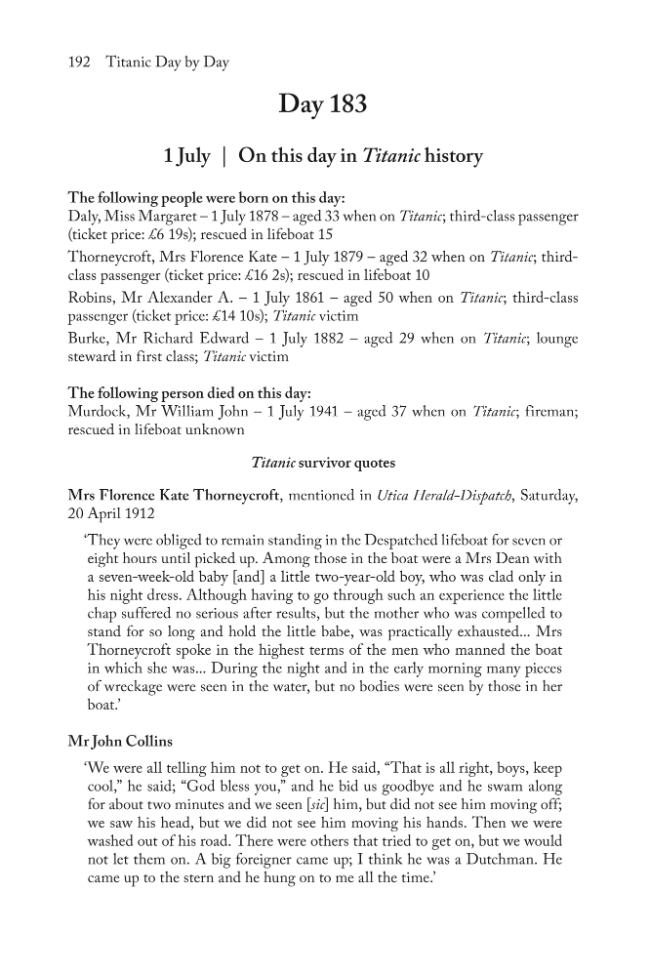 192 Titanic Day by Day

Day 183

1 July | On this day in Titanic history

The following people were born on this day:
Daly, Miss Margaret – 1 July 1878 – aged 33 when on Titanic; third-class passenger (ticket price: £6 19s); rescued in lifeboat 15

Thorneycroft, Mrs Florence Kate – 1 July 1879 – aged 32 when on Titanic; third-class passenger (ticket price: £16 2s); rescued in lifeboat 10

Robins, Mr Alexander A. – 1 July 1861 – aged 50 when on Titanic; third-class passenger (ticket price: £14 10s); Titanic victim

Burke, Mr Richard Edward – 1 July 1882 – aged 29 when on Titanic; lounge steward in first class; Titanic victim

The following person died on this day:
Murdock, Mr William John – 1 July 1941 – aged 37 when on Titanic; fireman; rescued in lifeboat unknown

Titanic survivor quotes

Mrs Florence Kate Thorneycroft, mentioned in Utica Herald-Dispatch, Saturday, 20 April 1912

'They were obliged to remain standing in the Despatched lifeboat for seven or eight hours until picked up. Among those in the boat were a Mrs Dean with a seven-week-old baby [and] a little two-year-old boy, who was clad only in his night dress. Although having to go through such an experience the little chap suffered no serious after results, but the mother who was compelled to stand for so long and hold the little babe, was practically exhausted... Mrs Thorneycroft spoke in the highest terms of the men who manned the boat in which she was... During the night and in the early morning many pieces of wreckage were seen in the water, but no bodies were seen by those in her boat.'

Mr John Collins

'We were all telling him not to get on. He said, "That is all right, boys, keep cool," he said; "God bless you," and he bid us goodbye and he swam along for about two minutes and we seen [sic] him, but did not see him moving off; we saw his head, but we did not see him moving his hands. Then we were washed out of his road. There were others that tried to get on, but we would not let them on. A big foreigner came up; I think he was a Dutchman. He came up to the stern and he hung on to me all the time.'